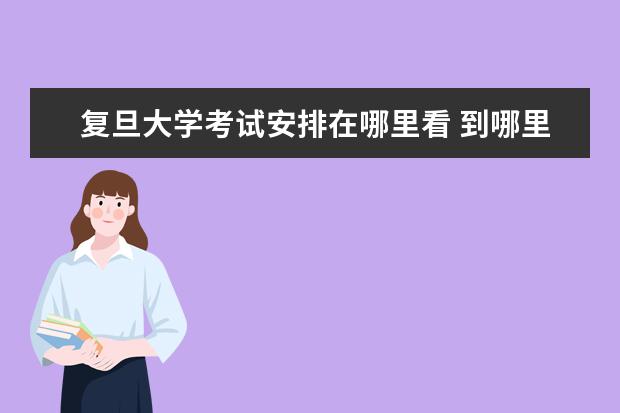 复旦大学考试安排在哪里看 到哪里